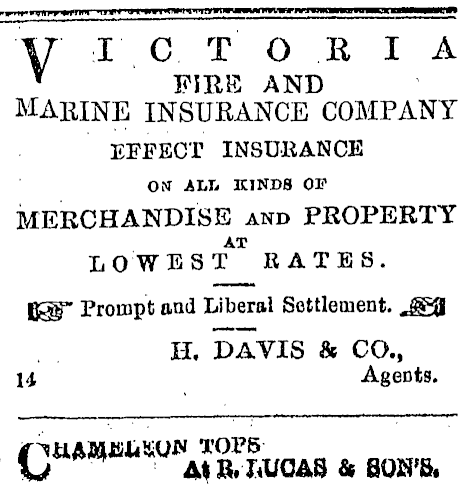 VICTORIA
FIRE AND
MARINE INSURANCE COMPANY
EFFECT INSURANCE
ON ALL KINDS OF
MERCHANDISE AND PROPERTY
AT
LOWEST RATES.

Prompt and Liberal Settlement.

H. DAVIS & CO.,
Agents.
14

CHAMELEON TOPS
At R. LUCAS & SON'S.